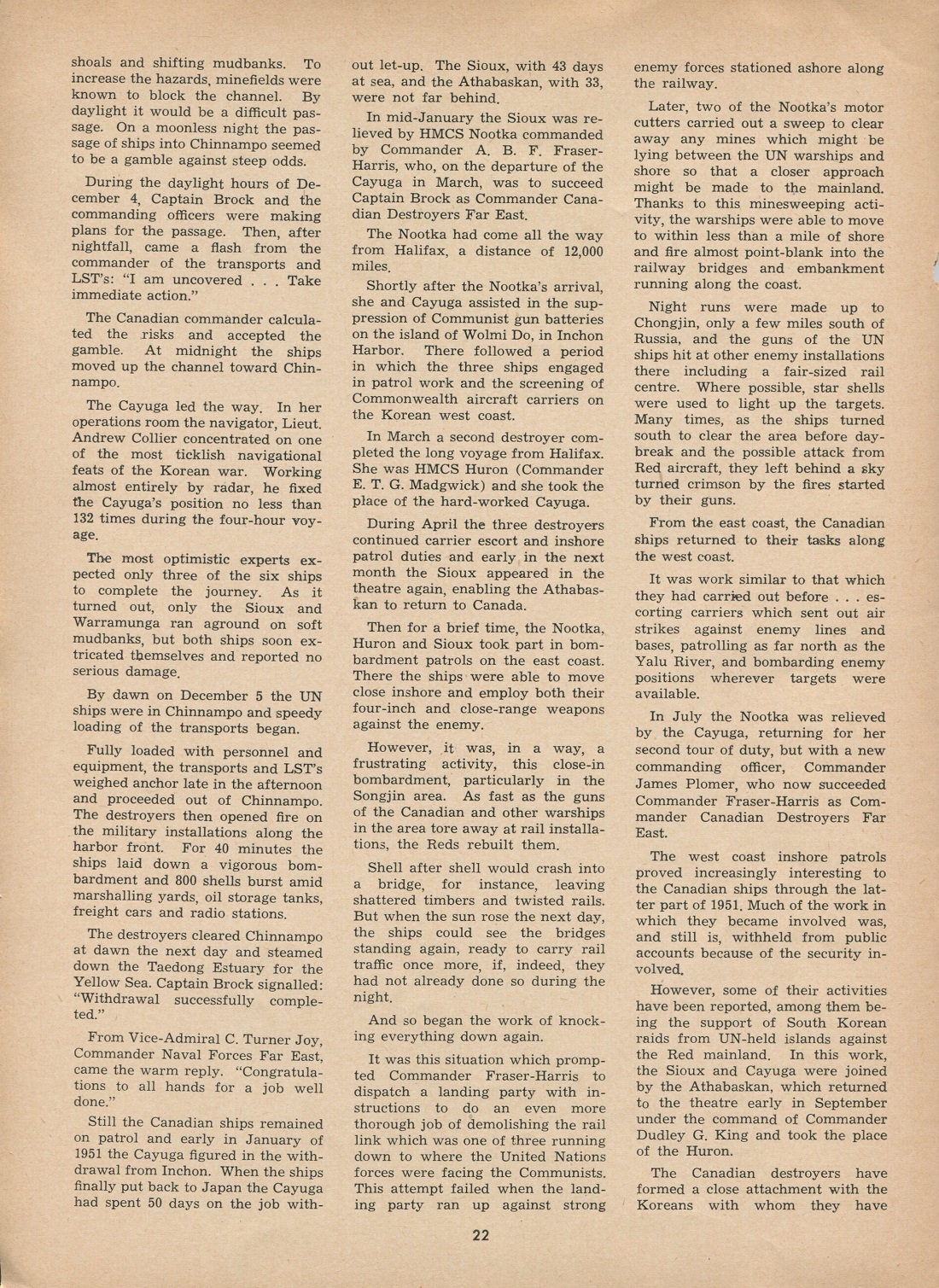 shoals and shifting mudbanks. To increase the hazards, minefields were known to block the channel. By daylight it would be a difficult passage. On a moonless night the passage of ships into Chinnampo seemed to be a gamble against steep odds.

During the daylight hours of December 4, Captain Brock and the commanding officers were making plans for the passage. Then, after nightfall, came a flash from the commander of the transports and LST's: "I am uncovered . . . Take immediate action."

The Canadian commander calculated the risks and accepted the gamble. At midnight the ships moved up the channel toward Chinnampo.

The Cayuga led the way. In her operations room the navigator, Lieut. Andrew Collier concentrated on one of the most ticklish navigational feats of the Korean war. Working almost entirely by radar, he fixed the Cayuga's position no less than 132 times during the four-hour voyage.

The most optimistic experts expected only three of the six ships to complete the journey. As it turned out, only the Sioux and Warramunga ran aground on soft mudbanks, but both ships soon extricated themselves and reported no serious damage.

By dawn on December 5 the UN ships were in Chinnampo and speedy loading of the transports began.

Fully loaded with personnel and equipment, the transports and LST's weighed anchor late in the afternoon and proceeded out of Chinnampo. The destroyers then opened fire on the military installations along the harbor front. For 40 minutes the ships laid down a vigorous bombardment and 800 shells burst amid marshalling yards, oil storage tanks, freight cars and radio stations.

The destroyers cleared Chinnampo at dawn the next day and steamed down the Taedong Estuary for the Yellow Sea. Captain Brock signalled: "Withdrawal successfully completed."

From Vice-Admiral C. Turner Joy, Commander Naval Forces Far East, came the warm reply. "Congratulations to all hands for a job well done."

Still the Canadian ships remained on patrol and early in January of 1951 the Cayuga figured in the withdrawal from Inchon. When the ships finally put back to Japan the Cayuga had spent 50 days on the job without let-up. The Sioux, with 43 days at sea, and the Athabaskan, with 33, were not far behind.

In mid-January the Sioux was relieved by HMCS Nootka commanded by Commander A. B. F. Fraser-Harris, who, on the departure of the Cayuga in March, was to succeed Captain Brock as Commander Canadian Destroyers Far East.

The Nootka had come all the way from Halifax, a distance of 12,000 miles.

Shortly after the Nootka's arrival, she and Cayuga assisted in the suppression of Communist gun batteries on the island of Wolmi Do, in Inchon Harbor. There followed a period in which the three ships engaged in patrol work and the screening of Commonwealth aircraft carriers on the Korean west coast.

In March a second destroyer completed the long voyage from Halifax. She was HMCS Huron (Commander E. T. G. Madgwick) and she took the place of the hard-worked Cayuga.

During April the three destroyers continued carrier escort and inshore patrol duties and early in the next month the Sioux appeared in the theatre again, enabling the Athabaskan to return to Canada.

Then for a brief time, the Nootka, Huron and Sioux took part in bombardment patrols on the east coast. There the ships were able to move close inshore and employ both their four-inch and close-range weapons against the enemy.

However, it was, in a way, a frustrating activity, this close-in bombardment, particularly in the Songjin area. As fast as the guns of the Canadian and other warships in the area tore away at rail installations, the Reds rebuilt them.

Shell after shell would crash into a bridge, for instance, leaving shattered timbers and twisted rails. But when the sun rose the next day, the ships could see the bridges standing again, ready to carry rail traffic once more, if, indeed, they had not already done so during the night.

And so began the work of knocking everything down again.

It was this situation which prompted Commander Fraser-Harris to dispatch a landing party with instructions to do an even more thorough job of demolishing the rail link which was one of three running down to where the United Nations forces were facing the Communists. This attempt failed when the landing party ran up against strong enemy forces stationed ashore along the railway.

Later, two of the Nootka's motor cutters carried out a sweep to clear away any mines which might be lying between the UN warships and shore so that a closer approach might be made to the mainland. Thanks to this minesweeping activity, the warships were able to move to within less than a mile of shore and fire almost point-blank into the railway bridges and embankment running along the coast.

Night runs were made up to Chongjin, only a few miles south of Russia, and the guns of the UN ships hit at other enemy installations there including a fair-sized rail centre. Where possible, star shells were used to light up the targets. Many times, as the ships turned south to clear the area before daybreak and the possible attack from Red aircraft, they left behind a sky turned crimson by the fires started by their guns.

From the east coast, the Canadian ships returned to their tasks along the west coast.

It was work similar to that which they had carried out before . . . escorting carriers which sent out air strikes against enemy lines and bases, patrolling as far north as the Yalu River, and bombarding enemy positions wherever targets were available.

In July the Nootka was relieved by the Cayuga, returning for her second tour of duty, but with a new commanding officer, Commander James Plomer, who now succeeded Commander Fraser-Harris as Commander Canadian Destroyers Far East.

The west coast inshore patrols proved increasingly interesting to the Canadian ships through the latter part of 1951. Much of the work in which they became involved was, and still is, withheld from public accounts because of the security involved.

However, some of their activities have been reported, among them being the support of South Korean raids from UN-held islands against the Red mainland. In this work, the Sioux and Cayuga were joined by the Athabaskan, which returned to the theatre early in September under the command of Commander Dudley G. King and took the place of the Huron.

The Canadian destroyers have formed a close attachment with the Koreans with whom they have

22